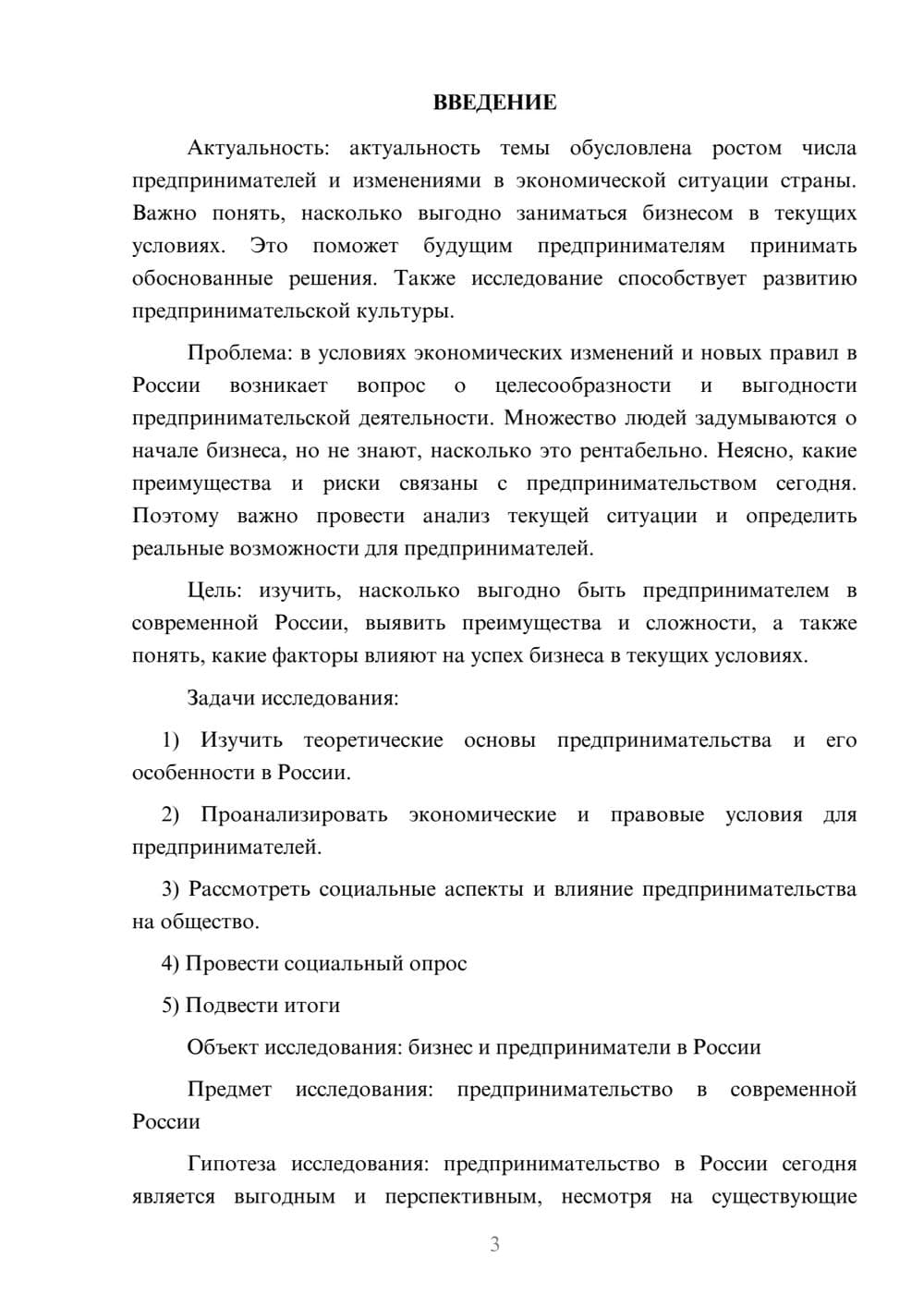 ВВЕДЕНИЕ

Актуальность: актуальность темы обусловлена ростом числа предпринимателей и изменениями в экономической ситуации страны. Важно понять, насколько выгодно заниматься бизнесом в текущих условиях. Это поможет будущим предпринимателям принимать обоснованные решения. Также исследование способствует развитию предпринимательской культуры.

Проблема: в условиях экономических изменений и новых правил в России возникает вопрос о целесообразности и выгодности предпринимательской деятельности. Множество людей задумываются о начале бизнеса, но не знают, насколько это рентабельно. Неясно, какие преимущества и риски связаны с предпринимательством сегодня. Поэтому важно провести анализ текущей ситуации и определить реальные возможности для предпринимателей.

Цель: изучить, насколько выгодно быть предпринимателем в современной России, выявить преимущества и сложности, а также понять, какие факторы влияют на успех бизнеса в текущих условиях.

Задачи исследования:

1) Изучить теоретические основы предпринимательства и его особенности в России.

2) Проанализировать экономические и правовые условия для предпринимателей.

3) Рассмотреть социальные аспекты и влияние предпринимательства на общество.

4) Провести социальный опрос

5) Подвести итоги

Объект исследования: бизнес и предприниматели в России

Предмет исследования: предпринимательство в современной России

Гипотеза исследования: предпринимательство в России сегодня является выгодным и перспективным, несмотря на существующие

3